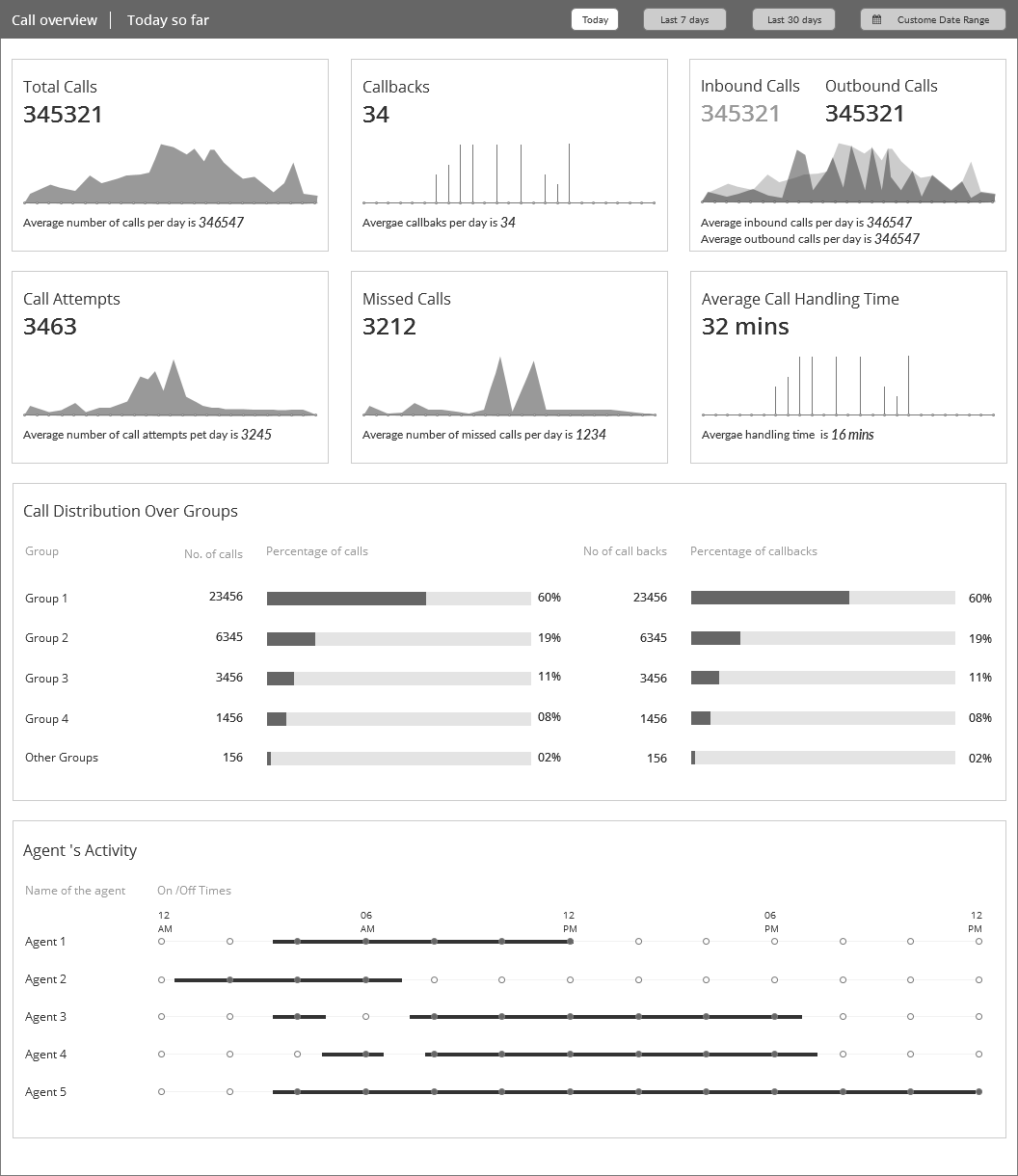 Call overview | Today so far

Today Last 7 days Last 30 days Custome Date Range

Total Calls
345321
Average number of calls per day is 346547

Callbacks
34
Avergae callbaks per day is 34

Inbound Calls
345321
Outbound Calls
345321
Average inbound calls per day is 346547
Average outbound calls per day is 346547

Call Attempts
3463
Average number of call attempts pet day is 3245

Missed Calls
3212
Average number of missed calls per day is 1234

Average Call Handling Time
32 mins
Avergae handling time is 16 mins

Call Distribution Over Groups

| Group | No. of calls | Percentage of calls | No of call backs | Percentage of callbacks |
|---|---|---|---|---|
| Group 1 | 23456 | 60% | 23456 | 60% |
| Group 2 | 6345 | 19% | 6345 | 19% |
| Group 3 | 3456 | 11% | 3456 | 11% |
| Group 4 | 1456 | 08% | 1456 | 08% |
| Other Groups | 156 | 02% | 156 | 02% |

Agent 's Activity

Name of the agent
On /Off Times
12 AM
06 AM
12 PM
06 PM
12 PM
Agent 1
Agent 2
Agent 3
Agent 4
Agent 5